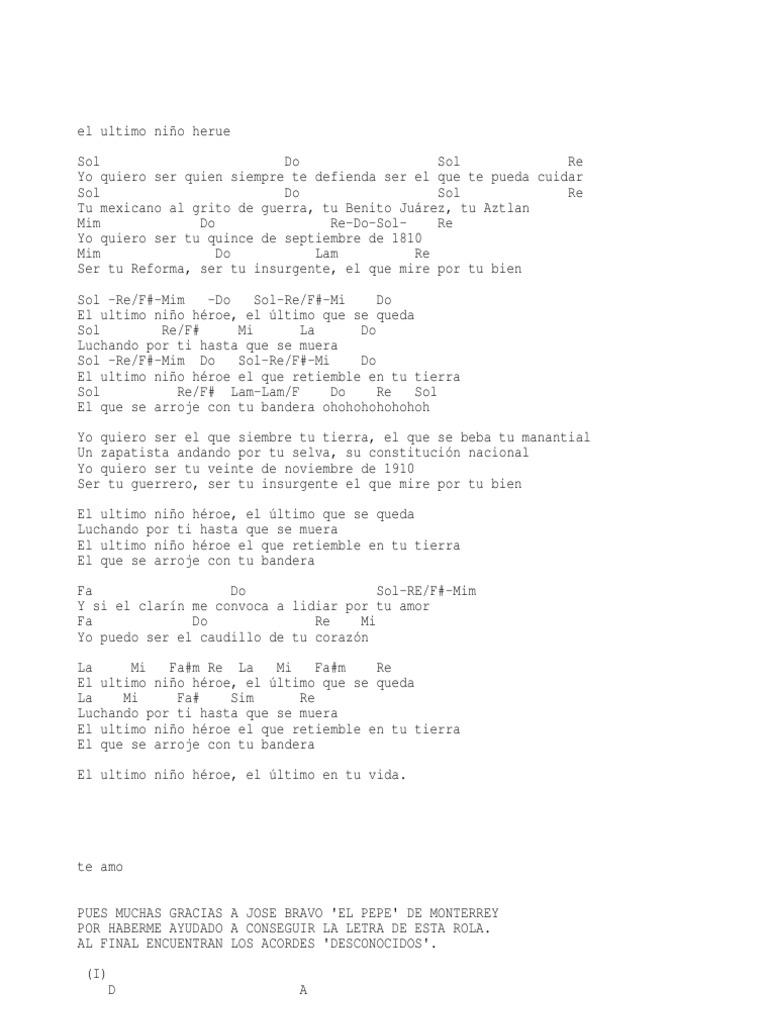 el ultimo niño herue

Sol Do Sol Re
Yo quiero ser quien siempre te defienda ser el que te pueda cuidar
Sol Do Sol Re
Tu mexicano al grito de guerra, tu Benito Juárez, tu Aztlan
Mim Do Re-Do-Sol- Re
Yo quiero ser tu quince de septiembre de 1810
Mim Do Lam Re
Ser tu Reforma, ser tu insurgente, el que mire por tu bien

Sol -Re/F#-Mim -Do Sol-Re/F#-Mi Do
El ultimo niño héroe, el último que se queda
Sol Re/F# Mi La Do
Luchando por ti hasta que se muera
Sol -Re/F#-Mim Do Sol-Re/F#-Mi Do
El ultimo niño héroe el que retiemble en tu tierra
Sol Re/F# Lam-Lam/F Do Re Sol
El que se arroje con tu bandera ohohohohohohoh

Yo quiero ser el que siembre tu tierra, el que se beba tu manantial
Un zapatista andando por tu selva, su constitución nacional
Yo quiero ser tu veinte de noviembre de 1910
Ser tu guerrero, ser tu insurgente el que mire por tu bien

El ultimo niño héroe, el último que se queda
Luchando por ti hasta que se muera
El ultimo niño héroe el que retiemble en tu tierra
El que se arroje con tu bandera

Fa Do Sol-RE/F#-Mim
Y si el clarín me convoca a lidiar por tu amor
Fa Do Re Mi
Yo puedo ser el caudillo de tu corazón

La Mi Fa#m Re La Mi Fa#m Re
El ultimo niño héroe, el último que se queda
La Mi Fa# Sim Re
Luchando por ti hasta que se muera
El ultimo niño héroe el que retiemble en tu tierra
El que se arroje con tu bandera

El ultimo niño héroe, el último en tu vida.

te amo

PUES MUCHAS GRACIAS A JOSE BRAVO 'EL PEPE' DE MONTERREY
POR HABERME AYUDADO A CONSEGUIR LA LETRA DE ESTA ROLA.
AL FINAL ENCUENTRAN LOS ACORDES 'DESCONOCIDOS'.

(I)
D A